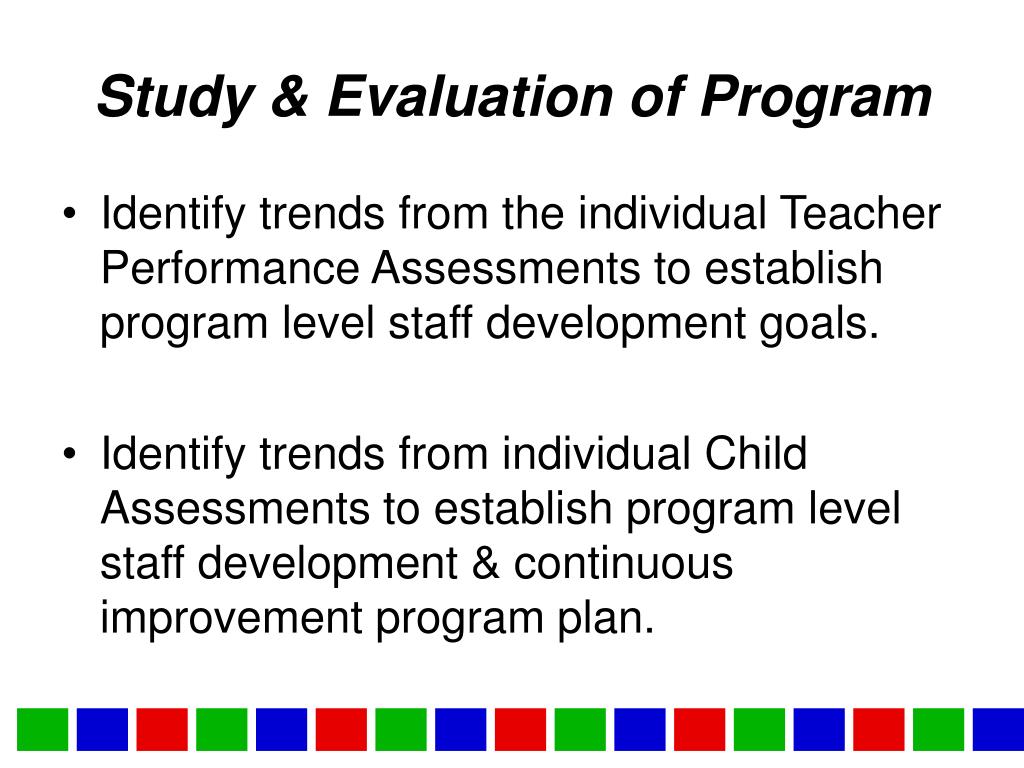 Study & Evaluation of Program

• Identify trends from the individual Teacher Performance Assessments to establish program level staff development goals.

• Identify trends from individual Child Assessments to establish program level staff development & continuous improvement program plan.